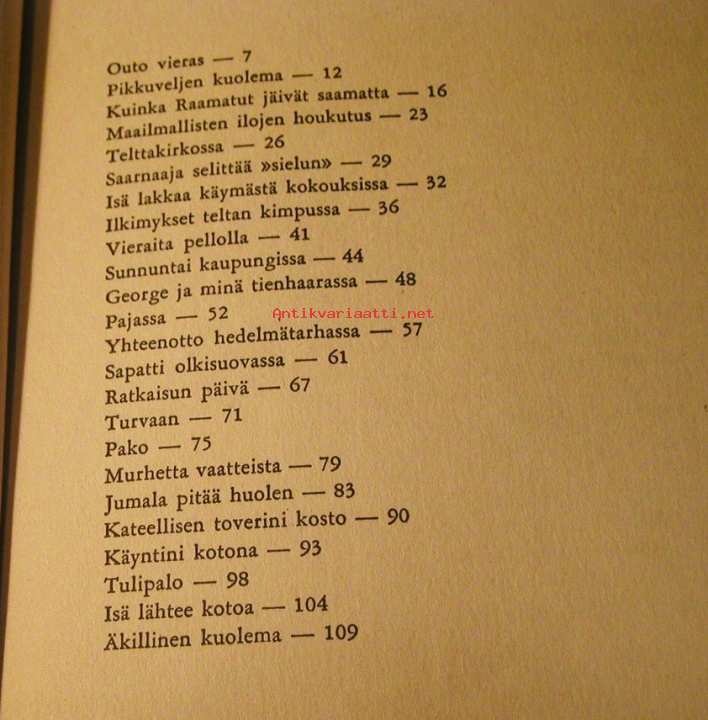 Outo vieras — 7
Pikkuveljen kuolema — 12
Kuinka Raamatut jäivät saamatta — 16
Maailmallisten ilojen houkutus — 23
Telttakirkossa — 26
Saarnaaja selittää »sielun» — 29
Isä lakkaa käymästä kokouksissa — 32
Ilkimykset teltan kimpussa — 36
Vieraita pellolla — 41
Sunnuntai kaupungissa — 44
George ja minä tienhaarassa — 48
Pajassa — 52
Antikvariaatti.net
Yhteenotto hedelmätarhassa — 57
Sapatti olkisuovassa — 61
Ratkaisun päivä — 67
Turvaan — 71
Pako — 75
Murhetta vaatteista — 79
Jumala pitää huolen — 83
Kateellisen toverini kosto — 90
Käyntini kotona — 93
Tulipalo — 98
Isä lähtee kotoa — 104
Äkillinen kuolema — 109